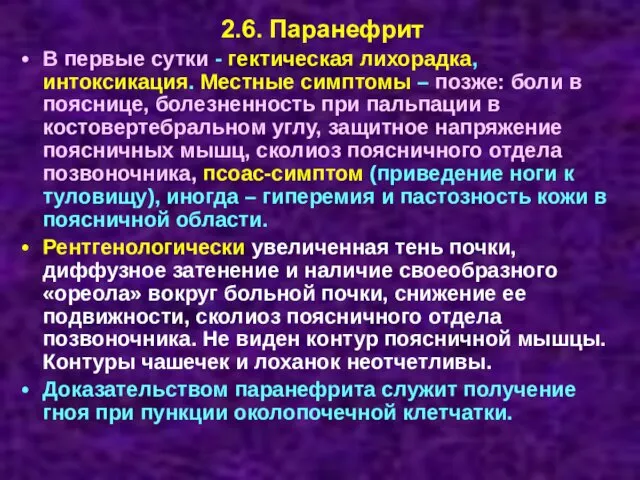 2.6. Паранефрит

• В первые сутки - гектическая лихорадка, интоксикация. Местные симптомы – позже: боли в пояснице, болезненность при пальпации в костовертебральном углу, защитное напряжение поясничных мышц, сколиоз поясничного отдела позвоночника, псоас-симптом (приведение ноги к туловищу), иногда – гиперемия и пастозность кожи в поясничной области.

• Рентгенологически увеличенная тень почки, диффузное затенение и наличие своеобразного «ореола» вокруг больной почки, снижение ее подвижности, сколиоз поясничного отдела позвоночника. Не виден контур поясничной мышцы. Контуры чашечек и лоханок неотчетливы.

• Доказательством паранефрита служит получение гноя при пункции околопочечной клетчатки.